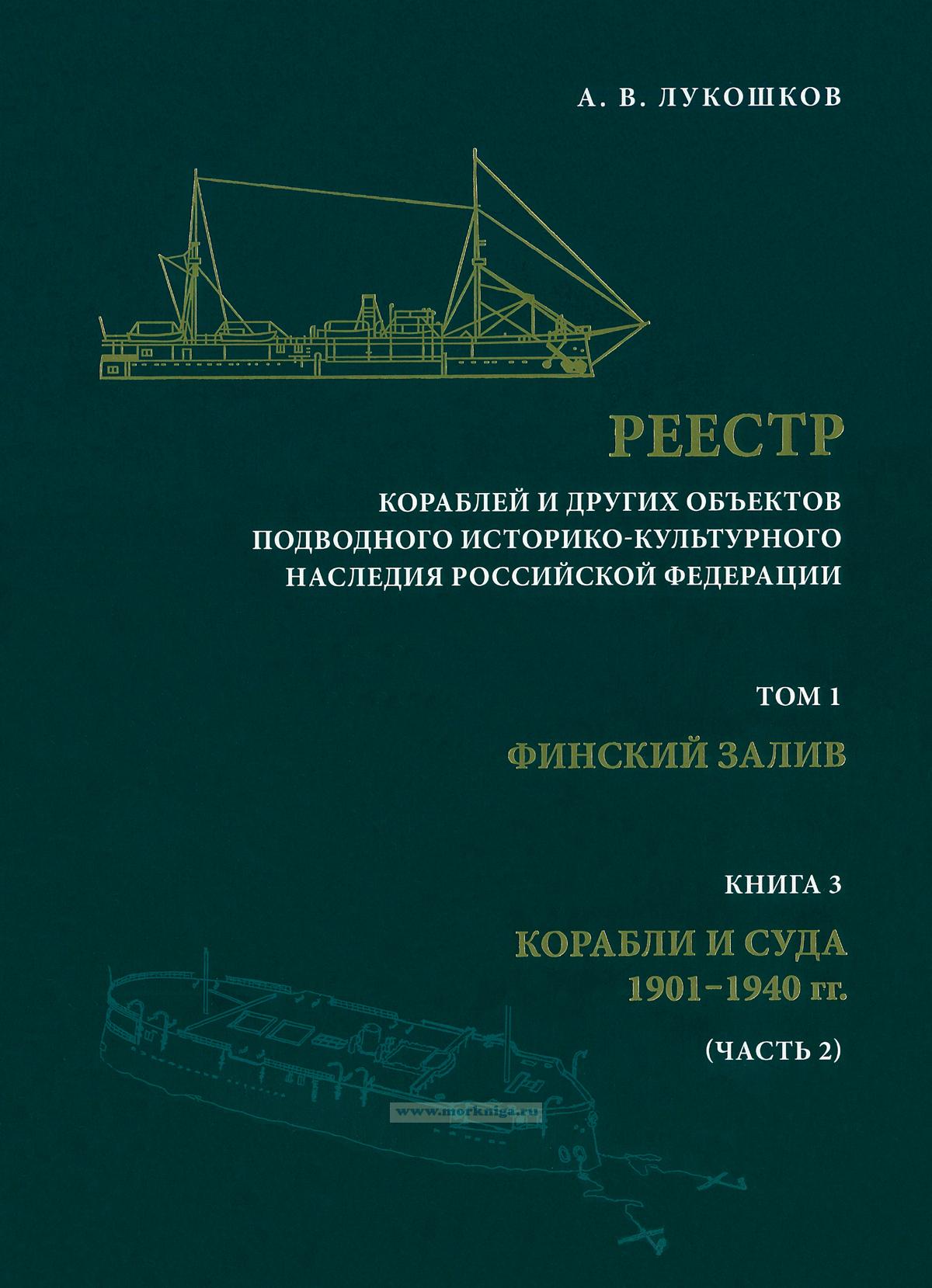 А. В. ЛУКОШКОВ

РЕЕСТР

КОРАБЛЕЙ И ДРУГИХ ОБЪЕКТОВ ПОДВОДНОГО ИСТОРИКО-КУЛЬТУРНОГО НАСЛЕДИЯ РОССИЙСКОЙ ФЕДЕРАЦИИ

ТОМ 1

ФИНСКИЙ ЗАЛИВ

КНИГА 3

КОРАБЛИ И СУДА 1901–1940 гг.

(ЧАСТЬ 2)

www.morkniga.ru